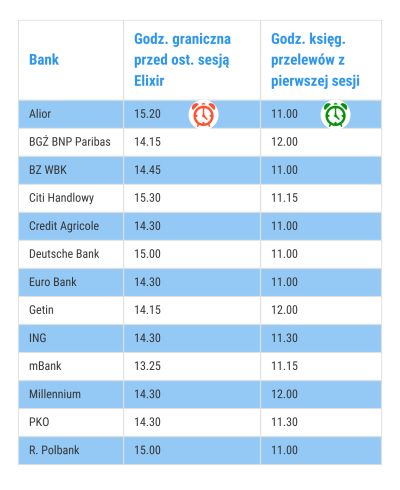 | Bank | Godz. graniczna przed ost. sesją Elixir | Godz. księg. przelewów z pierwszej sesji |
|---|---|---|
| Alior | 15.20 | 11.00 |
| BGŻ BNP Paribas | 14.15 | 12.00 |
| BZ WBK | 14.45 | 11.00 |
| Citi Handlowy | 15.30 | 11.15 |
| Credit Agricole | 14.30 | 11.00 |
| Deutsche Bank | 15.00 | 11.00 |
| Euro Bank | 14.30 | 11.00 |
| Getin | 14.15 | 12.00 |
| ING | 14.30 | 11.30 |
| mBank | 13.25 | 11.15 |
| Millennium | 14.30 | 12.00 |
| PKO | 14.30 | 11.30 |
| R. Polbank | 15.00 | 11.00 |